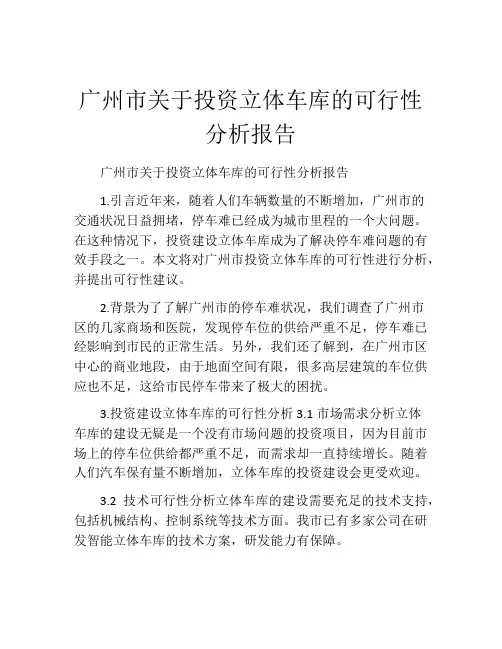 广州市关于投资立体车库的可行性分析报告

广州市关于投资立体车库的可行性分析报告

1.引言近年来，随着人们车辆数量的不断增加，广州市的交通状况日益拥堵，停车难已经成为城市里程的一个大问题。在这种情况下，投资建设立体车库成为了解决停车难问题的有效手段之一。本文将对广州市投资立体车库的可行性进行分析，并提出可行性建议。

2.背景为了了解广州市的停车难状况，我们调查了广州市区的几家商场和医院，发现停车位的供给严重不足，停车难已经影响到市民的正常生活。另外，我们还了解到，在广州市区中心的商业地段，由于地面空间有限，很多高层建筑的车位供应也不足，这给市民停车带来了极大的困扰。

3.投资建设立体车库的可行性分析 3.1 市场需求分析立体车库的建设无疑是一个没有市场问题的投资项目，因为目前市场上的停车位供给都严重不足，而需求却一直持续增长。随着人们汽车保有量不断增加，立体车库的投资建设会更受欢迎。

3.2 技术可行性分析立体车库的建设需要充足的技术支持，包括机械结构、控制系统等技术方面。我市已有多家公司在研发智能立体车库的技术方案，研发能力有保障。